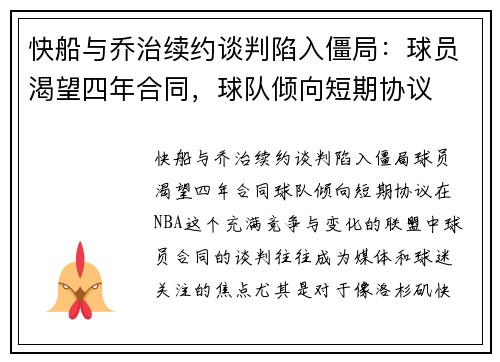 快船与乔治续约谈判陷入僵局：球员渴望四年合同，球队倾向短期协议

快船与乔治续约谈判陷入僵局球员渴望四年合同球队倾向短期协议在NBA这个充满竞争与变化的联盟中球员合同的谈判往往成为媒体和球迷关注的焦点尤其是对于像洛杉矶快